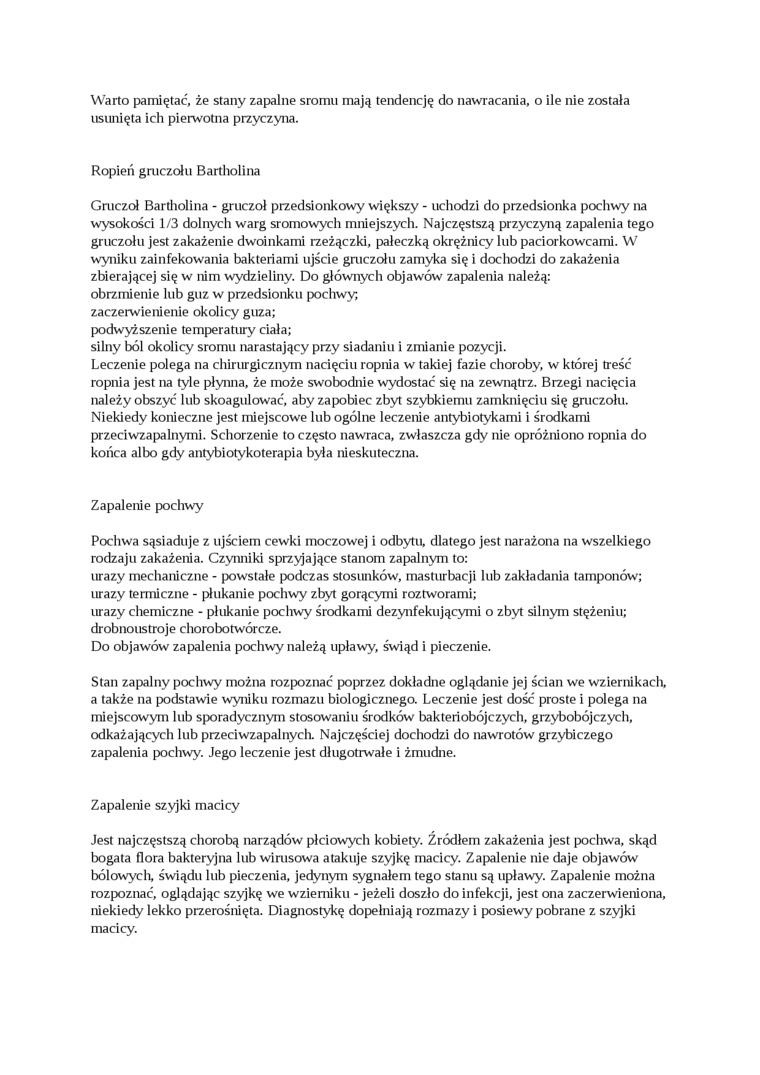 Warto pamiętać, że stany zapalne sromu mają tendencję do nawracania, o ile nie została usunięta ich pierwotna przyczyna.

Ropień gruczołu Bartholina

Gruczoł Bartholina - gruczoł przedsionkowy większy - uchodzi do przedsionka pochwy na wysokości 1/3 dolnych warg sromowych mniejszych. Najczęstszą przyczyną zapalenia tego gruczołu jest zakażenie dwoinkami rzeżączki, pałeczką okrężnicy lub paciorkowcami. W wyniku zainfekowania bakteriami ujście gruczołu zamyka się i dochodzi do zakażenia zbierającej się w nim wydzieliny. Do głównych objawów zapalenia należą:
obrzmienie lub guz w przedsionku pochwy;
zaczerwienienie okolicy guza;
podwyższenie temperatury ciała;
silny ból okolicy sromu narastający przy siadaniu i zmianie pozycji.
Leczenie polega na chirurgicznym nacięciu ropnia w takiej fazie choroby, w której treść ropnia jest na tyle płynna, że może swobodnie wydostać się na zewnątrz. Brzegi nacięcia należy obszyć lub skoagulować, aby zapobiec zbyt szybkiemu zamknięciu się gruczołu. Niekiedy konieczne jest miejscowe lub ogólne leczenie antybiotykami i środkami przeciwzapalnymi. Schorzenie to często nawraca, zwłaszcza gdy nie opróżniono ropnia do końca albo gdy antybiotykoterapia była nieskuteczna.

Zapalenie pochwy

Pochwa sąsiaduje z ujściem cewki moczowej i odbytu, dlatego jest narażona na wszelkiego rodzaju zakażenia. Czynniki sprzyjające stanom zapalnym to:
urazy mechaniczne - powstałe podczas stosunków, masturbacji lub zakładania tamponów;
urazy termiczne - płukanie pochwy zbyt gorącymi roztworami;
urazy chemiczne - płukanie pochwy środkami dezynfekującymi o zbyt silnym stężeniu;
drobnoustroje chorobotwórcze.
Do objawów zapalenia pochwy należą upławy, świąd i pieczenie.

Stan zapalny pochwy można rozpoznać poprzez dokładne oglądanie jej ścian we wziernikach, a także na podstawie wyniku rozmazu biologicznego. Leczenie jest dość proste i polega na miejscowym lub sporadycznym stosowaniu środków bakteriobójczych, grzybobójczych, odkażających lub przeciwzapalnych. Najczęściej dochodzi do nawrotów grzybiczego zapalenia pochwy. Jego leczenie jest długotrwałe i żmudne.

Zapalenie szyjki macicy

Jest najczęstszą chorobą narządów płciowych kobiety. Źródłem zakażenia jest pochwa, skąd bogata flora bakteryjna lub wirusowa atakuje szyjkę macicy. Zapalenie nie daje objawów bólowych, świądu lub pieczenia, jedynym sygnałem tego stanu są upławy. Zapalenie można rozpoznać, oglądając szyjkę we wzierniku - jeżeli doszło do infekcji, jest ona zaczerwieniona, niekiedy lekko przerośnięta. Diagnostykę dopełniają rozmazy i posiewy pobrane z szyjki macicy.